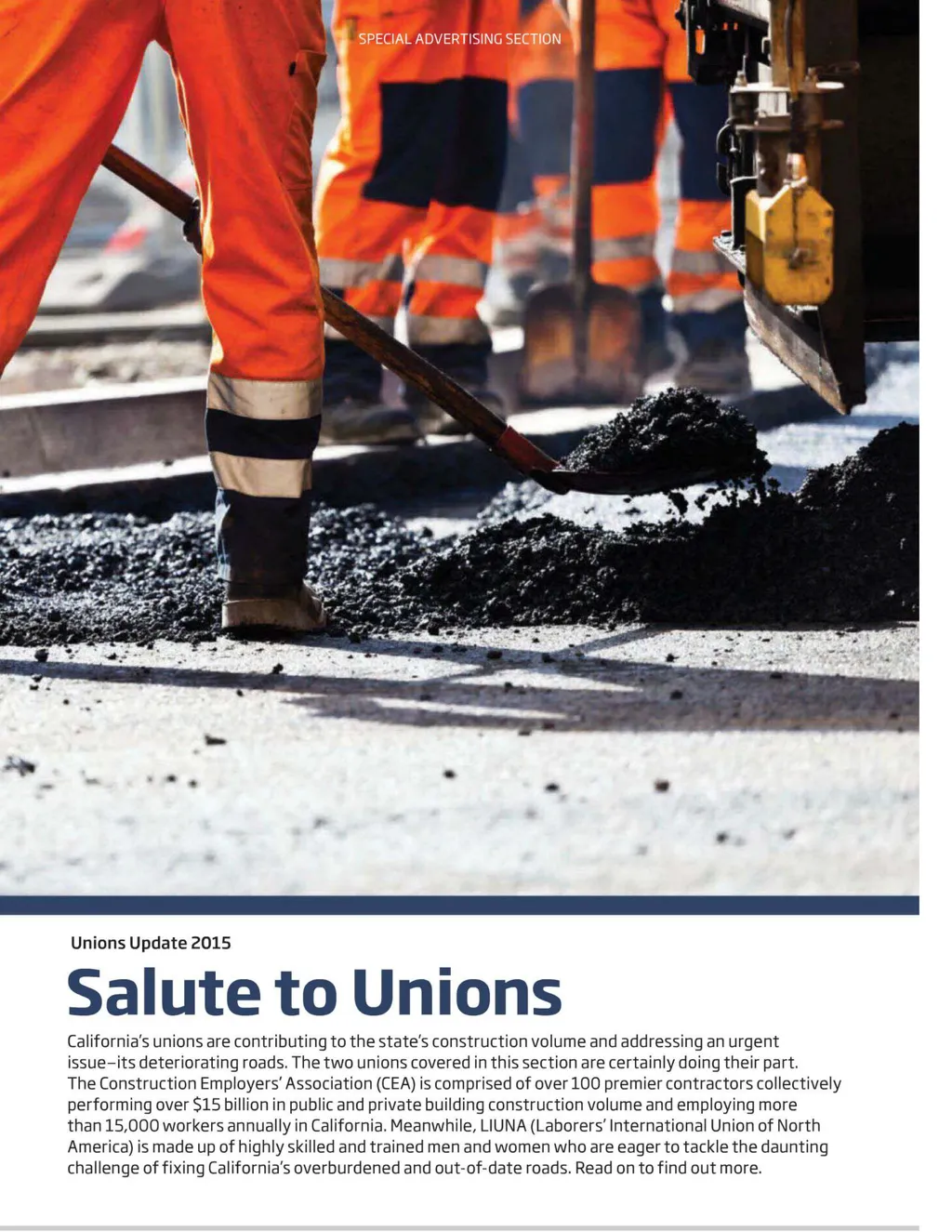 SPECIAL ADVERTISING SECTION

Unions Update 2015

Salute to Unions

California's unions are contributing to the state's construction volume and addressing an urgent issue–its deteriorating roads. The two unions covered in this section are certainly doing their part. The Construction Employers' Association (CEA) is comprised of over 100 premier contractors collectively performing over $15 billion in public and private building construction volume and employing more than 15,000 workers annually in California. Meanwhile, LIUNA (Laborers' International Union of North America) is made up of highly skilled and trained men and women who are eager to tackle the daunting challenge of fixing California's overburdened and out-of-date roads. Read on to find out more.